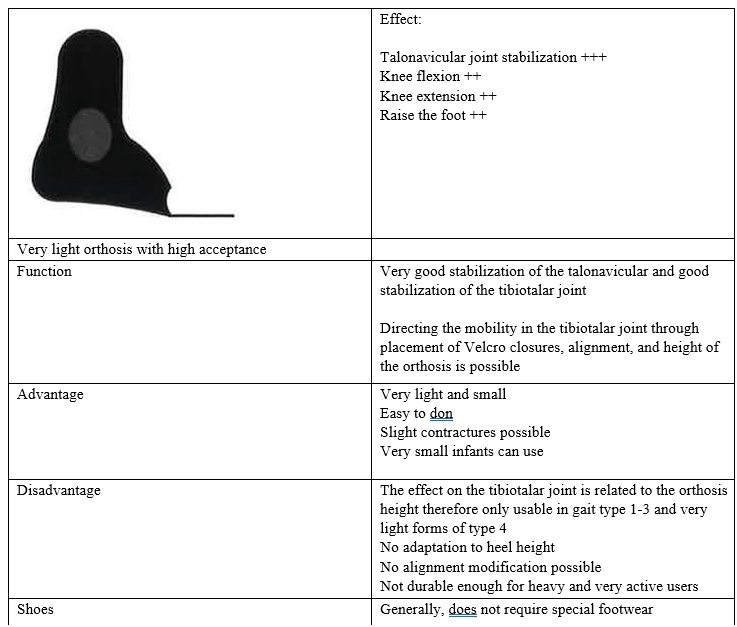 |  | Effect:<br><br>Talonavicular joint stabilization +++<br>Knee flexion ++<br>Knee extension ++<br>Raise the foot ++ |
|---|---|
| Very light orthosis with high acceptance |  |
| Function | Very good stabilization of the talonavicular and good stabilization of the tibiotalar joint<br><br>Directing the mobility in the tibiotalar joint through placement of Velcro closures, alignment, and height of the orthosis is possible |
| Advantage | Very light and small<br>Easy to don<br>Slight contractures possible<br>Very small infants can use |
| Disadvantage | The effect on the tibiotalar joint is related to the orthosis height therefore only usable in gait type 1-3 and very light forms of type 4<br>No adaptation to heel height<br>No alignment modification possible<br>Not durable enough for heavy and very active users |
| Shoes | Generally, does not require special footwear |